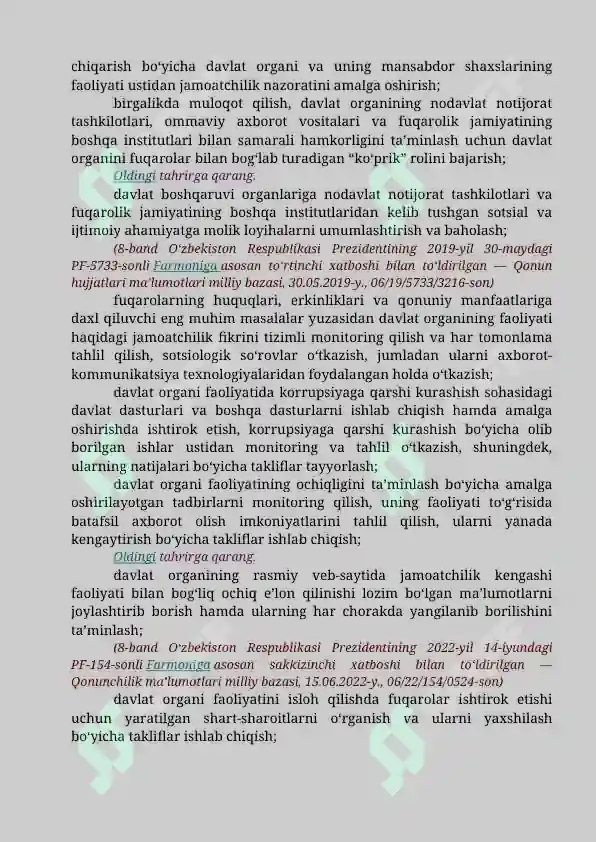 chiqarish bo‘yicha davlat organi va uning mansabdor shaxslarining faoliyati ustidan jamoatchilik nazoratini amalga oshirish;

birgalikda muloqot qilish, davlat organining nodavlat notijorat tashkilotlari, ommaviy axborot vositalari va fuqarolik jamiyatining boshqa institutlari bilan samarali hamkorligini ta’minlash uchun davlat organini fuqarolar bilan bog‘lab turadigan “ko‘prik” rolini bajarish;

Oldingi tahrirga qarang.

davlat boshqaruvi organlariga nodavlat notijorat tashkilotlari va fuqarolik jamiyatining boshqa institutlaridan kelib tushgan sotsial va ijtimoiy ahamiyatga molik loyihalarni umumlashtirish va baholash;

(8-band O‘zbekiston Respublikasi Prezidentining 2019-yil 30-maydagi PF-5733-sonli Farmoniga asosan to‘rtinchi xatboshi bilan to‘ldirilgan — Qonun hujjatlari ma’lumotlari milliy bazasi, 30.05.2019-y., 06/19/5733/3216-son)

fuqarolarning huquqlari, erkinliklari va qonuniy manfaatlariga daxl qiluvchi eng muhim masalalar yuzasidan davlat organining faoliyati haqidagi jamoatchilik fikrini tizimli monitoring qilish va har tomonlama tahlil qilish, sotsiologik so‘rovlar o‘tkazish, jumladan ularni axborot-kommunikatsiya texnologiyalaridan foydalangan holda o‘tkazish;

davlat organi faoliyatida korrupsiyaga qarshi kurashish sohasidagi davlat dasturlari va boshqa dasturlarni ishlab chiqish hamda amalga oshirishda ishtirok etish, korrupsiyaga qarshi kurashish bo‘yicha olib borilgan ishlar ustidan monitoring va tahlil o‘tkazish, shuningdek, ularning natijalari bo‘yicha takliflar tayyorlash;

davlat organi faoliyatining ochiqligini ta’minlash bo‘yicha amalga oshirilayotgan tadbirlarni monitoring qilish, uning faoliyati to‘g‘risida batafsil axborot olish imkoniyatlarini tahlil qilish, ularni yanada kengaytirish bo‘yicha takliflar ishlab chiqish;

Oldingi tahrirga qarang.

davlat organining rasmiy veb-saytida jamoatchilik kengashi faoliyati bilan bog‘liq ochiq e’lon qilinishi lozim bo‘lgan ma’lumotlarni joylashtirib borish hamda ularning har chorakda yangilanib borilishini ta’minlash;

(8-band O‘zbekiston Respublikasi Prezidentining 2022-yil 14-iyundagi PF-154-sonli Farmoniga asosan sakkizinchi xatboshi bilan to‘ldirilgan — Qonunchilik ma’lumotlari milliy bazasi, 15.06.2022-y., 06/22/154/0524-son)

davlat organi faoliyatini isloh qilishda fuqarolar ishtirok etishi uchun yaratilgan shart-sharoitlarni o‘rganish va ularni yaxshilash bo‘yicha takliflar ishlab chiqish;